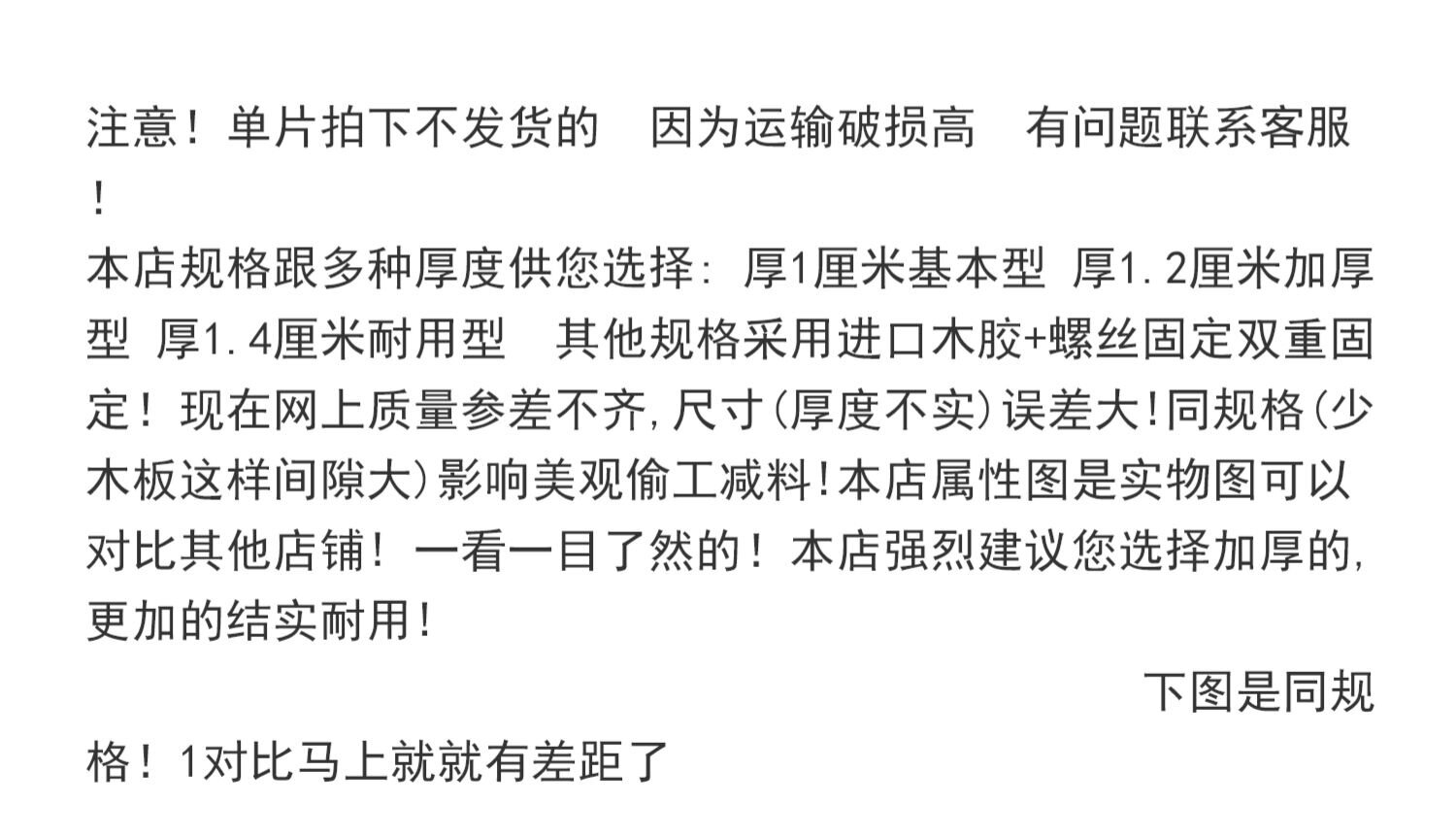 注意！单片拍下不发货的 因为运输破损高 有问题联系客服！

本店规格跟多种厚度供您选择：厚1厘米基本型 厚1.2厘米加厚型 厚1.4厘米耐用型 其他规格采用进口木胶+螺丝固定双重固定！现在网上质量参差不齐，尺寸(厚度不实)误差大！同规格(少木板这样间隙大)影响美观偷工减料！本店属性图是实物图可以对比其他店铺！一看一目了然的！本店强烈建议您选择加厚的，更加的结实耐用！

下图是同规格！1对比马上就就有差距了